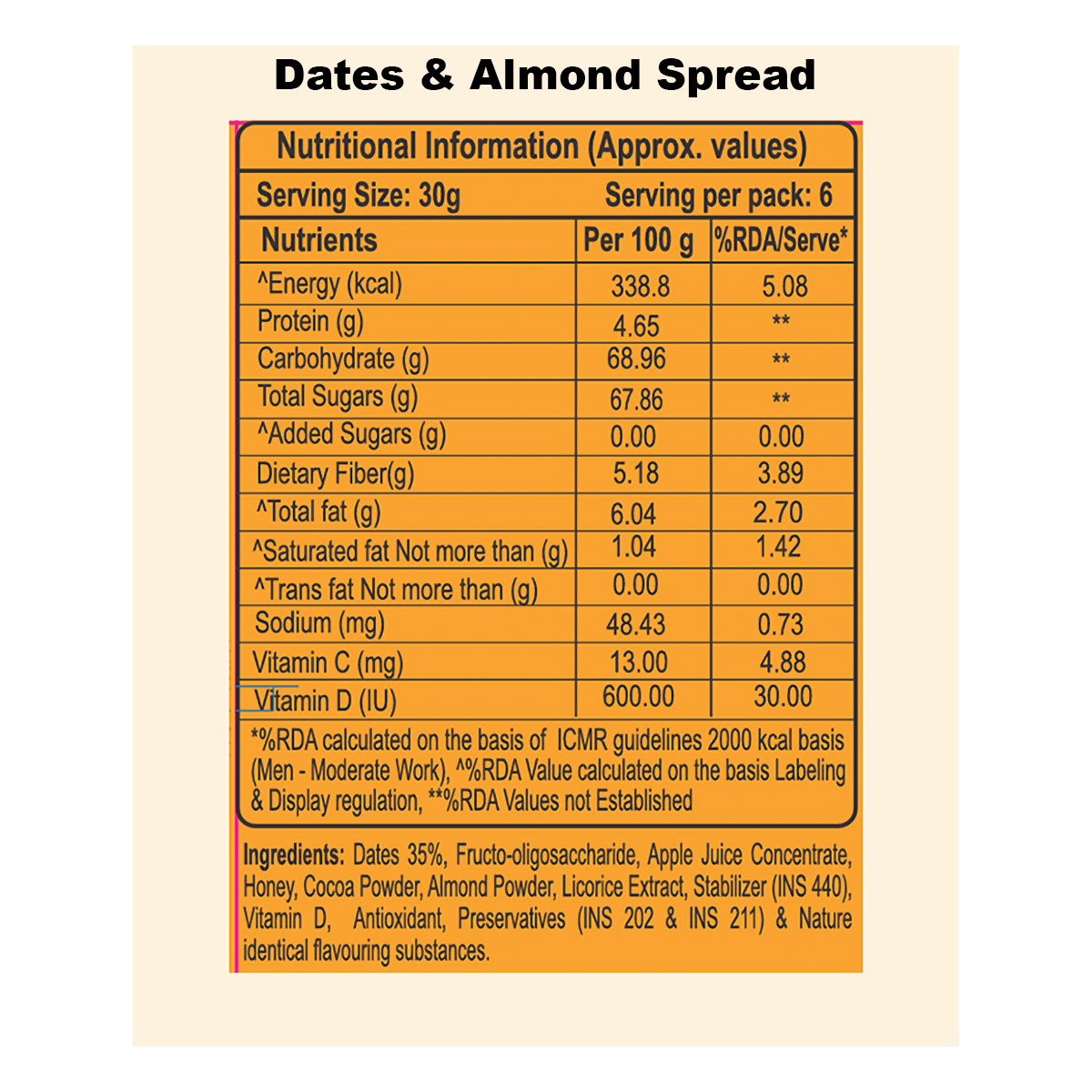 Dates & Almond Spread

Nutritional Information (Approx. values)

Serving Size: 30g Serving per pack: 6

| Nutrients | Per 100 g | %RDA/Serve* |
|---|---|---|
| ^Energy (kcal) | 338.8 | 5.08 |
| Protein (g) | 4.65 | ** |
| Carbohydrate (g) | 68.96 | ** |
| Total Sugars (g) | 67.86 | ** |
| ^Added Sugars (g) | 0.00 | 0.00 |
| Dietary Fiber(g) | 5.18 | 3.89 |
| ^Total fat (g) | 6.04 | 2.70 |
| ^Saturated fat Not more than (g) | 1.04 | 1.42 |
| ^Trans fat Not more than (g) | 0.00 | 0.00 |
| Sodium (mg) | 48.43 | 0.73 |
| Vitamin C (mg) | 13.00 | 4.88 |
| Vitamin D (IU) | 600.00 | 30.00 |

*%RDA calculated on the basis of ICMR guidelines 2000 kcal basis (Men - Moderate Work), ^%RDA Value calculated on the basis Labeling & Display regulation, **%RDA Values not Established

Ingredients: Dates 35%, Fructo-oligosaccharide, Apple Juice Concentrate, Honey, Cocoa Powder, Almond Powder, Licorice Extract, Stabilizer (INS 440), Vitamin D, Antioxidant, Preservatives (INS 202 & INS 211) & Nature identical flavouring substances.